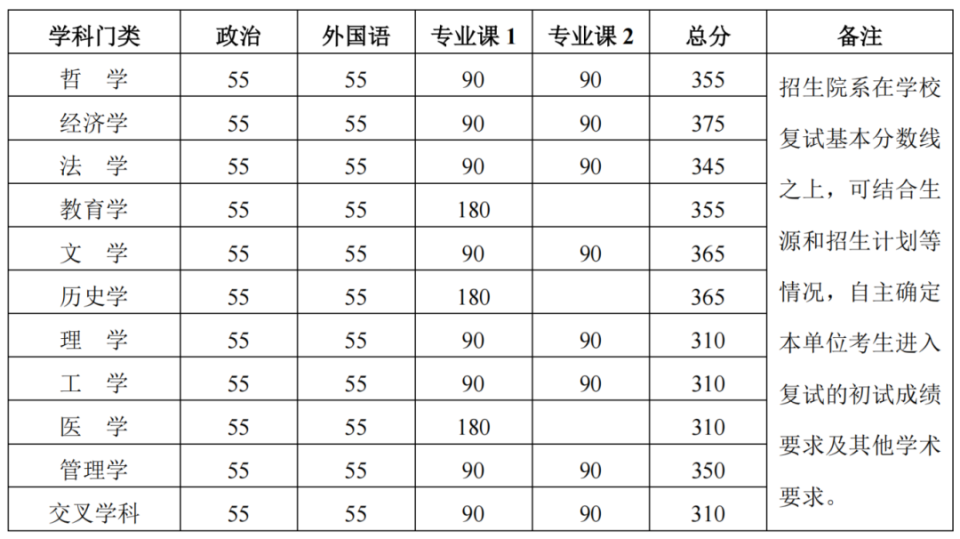 | 学科门类 | 政治 | 外国语 | 专业课1 | 专业课2 | 总分 | 备注 |
|---|---|---|---|---|---|---|
| 哲 学 | 55 | 55 | 90 | 90 | 355 | 招生院系在学校复试基本分数线之上，可结合生源和招生计划等情况，自主确定本单位考生进入复试的初试成绩要求及其他学术要求。 |
| 经济学 | 55 | 55 | 90 | 90 | 375 | |
| 法 学 | 55 | 55 | 90 | 90 | 345 | |
| 教育学 | 55 | 55 | 180 | | 355 | |
| 文 学 | 55 | 55 | 90 | 90 | 365 | |
| 历史学 | 55 | 55 | 180 | | 365 | |
| 理 学 | 55 | 55 | 90 | 90 | 310 | |
| 工 学 | 55 | 55 | 90 | 90 | 310 | |
| 医 学 | 55 | 55 | 180 | | 310 | |
| 管理学 | 55 | 55 | 90 | 90 | 350 | |
| 交叉学科 | 55 | 55 | 90 | 90 | 310 | |